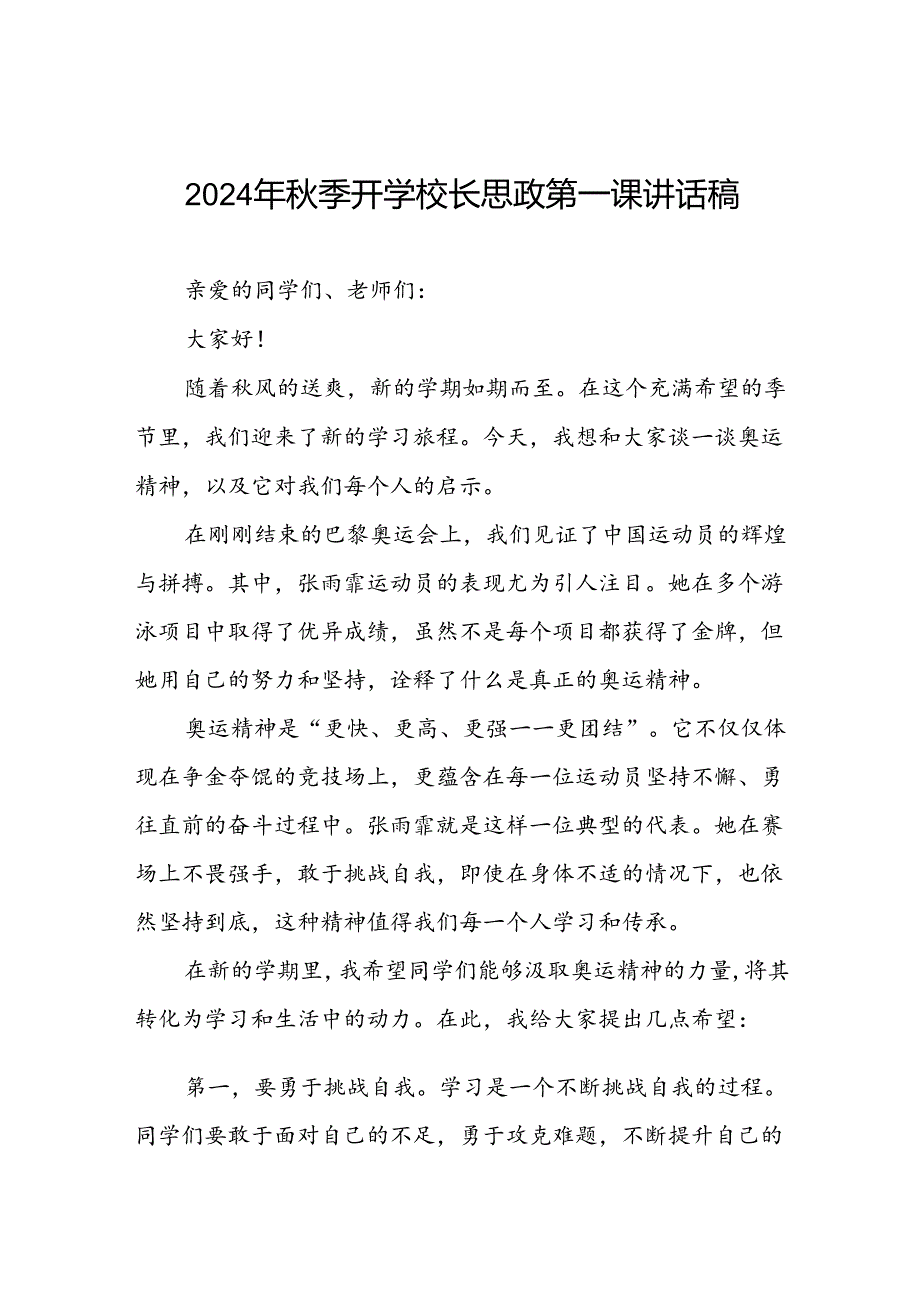 2024年秋季开学校长思政第一课讲话稿

亲爱的同学们、老师们：

大家好！

随着秋风的送爽，新的学期如期而至。在这个充满希望的季节里，我们迎来了新的学习旅程。今天，我想和大家谈一谈奥运精神，以及它对我们每个人的启示。

在刚刚结束的巴黎奥运会上，我们见证了中国运动员的辉煌与拼搏。其中，张雨霏运动员的表现尤为引人注目。她在多个游泳项目中取得了优异成绩，虽然不是每个项目都获得了金牌，但她用自己的努力和坚持，诠释了什么是真正的奥运精神。

奥运精神是“更快、更高、更强——更团结”。它不仅仅体现在争金夺馄的竞技场上，更蕴含在每一位运动员坚持不懈、勇往直前的奋斗过程中。张雨霏就是这样一位典型的代表。她在赛场上不畏强手，敢于挑战自我，即使在身体不适的情况下，也依然坚持到底，这种精神值得我们每一个人学习和传承。

在新的学期里，我希望同学们能够汲取奥运精神的力量，将其转化为学习和生活中的动力。在此，我给大家提出几点希望：

第一，要勇于挑战自我。学习是一个不断挑战自我的过程。同学们要敢于面对自己的不足，勇于攻克难题，不断提升自己的